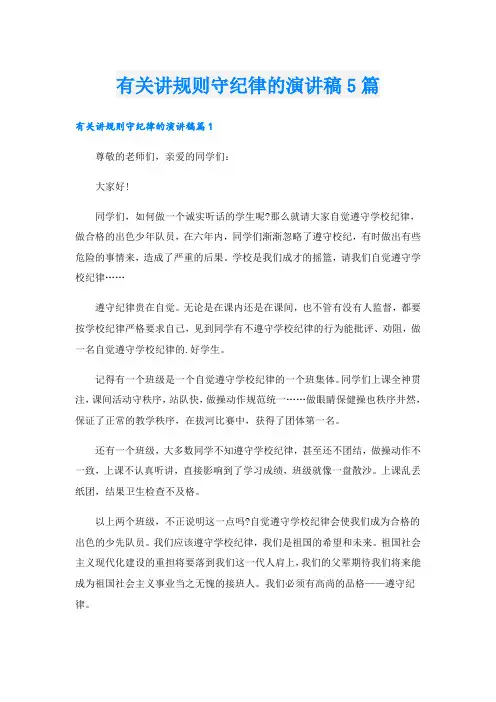 有关讲规则守纪律的演讲稿5篇

有关讲规则守纪律的演讲稿篇1

尊敬的老师们，亲爱的同学们：

大家好!

同学们，如何做一个诚实听话的学生呢?那么就请大家自觉遵守学校纪律，做合格的出色少年队员，在六年内，同学们渐渐忽略了遵守校纪，有时做出有些危险的事情来，造成了严重的后果。学校是我们成才的摇篮，请我们自觉遵守学校纪律……

遵守纪律贵在自觉。无论是在课内还是在课间，也不管有没有人监督，都要按学校纪律严格要求自己，见到同学有不遵守学校纪律的行为能批评、劝阻，做一名自觉遵守学校纪律的.好学生。

记得有一个班级是一个自觉遵守学校纪律的一个班集体。同学们上课全神贯注，课间活动守秩序，站队快，做操动作规范统一……做眼睛保健操也秩序井然，保证了正常的教学秩序，在拔河比赛中，获得了团体第一名。

还有一个班级，大多数同学不知遵守学校纪律，甚至还不团结，做操动作不一致，上课不认真听讲，直接影响到了学习成绩，班级就像一盘散沙。上课乱丢纸团，结果卫生检查不及格。

以上两个班级，不正说明这一点吗?自觉遵守学校纪律会使我们成为合格的出色的少先队员。我们应该遵守学校纪律，我们是祖国的希望和未来。祖国社会主义现代化建设的重担将要落到我们这一代人肩上，我们的父辈期待我们将来能成为祖国社会主义事业当之无愧的接班人。我们必须有高尚的品格——遵守纪律。